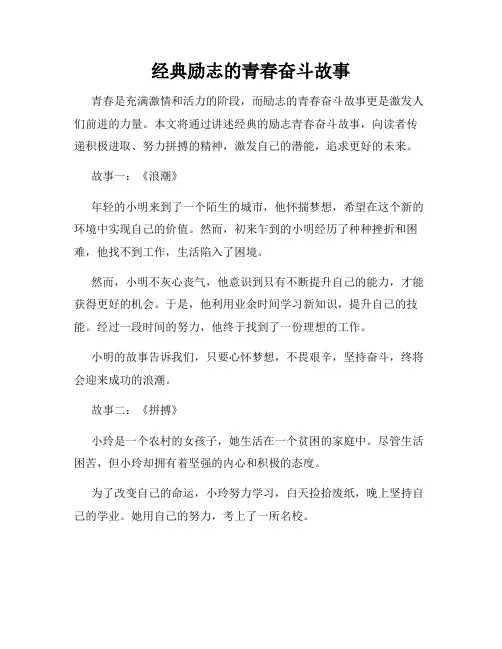 经典励志的青春奋斗故事

青春是充满激情和活力的阶段，而励志的青春奋斗故事更是激发人们前进的力量。本文将通过讲述经典的励志青春奋斗故事，向读者传递积极进取、努力拼搏的精神，激发自己的潜能，追求更好的未来。

故事一：《浪潮》

年轻的小明来到了一个陌生的城市，他怀揣梦想，希望在这个新的环境中实现自己的价值。然而，初来乍到的小明经历了种种挫折和困难，他找不到工作，生活陷入了困境。

然而，小明不灰心丧气，他意识到只有不断提升自己的能力，才能获得更好的机会。于是，他利用业余时间学习新知识，提升自己的技能。经过一段时间的努力，他终于找到了一份理想的工作。

小明的故事告诉我们，只要心怀梦想，不畏艰辛，坚持奋斗，终将会迎来成功的浪潮。

故事二：《拼搏》

小玲是一个农村的女孩子，她生活在一个贫困的家庭中。尽管生活困苦，但小玲却拥有着坚强的内心和积极的态度。

为了改变自己的命运，小玲努力学习，白天捡拾废纸，晚上坚持自己的学业。她用自己的努力，考上了一所名校。